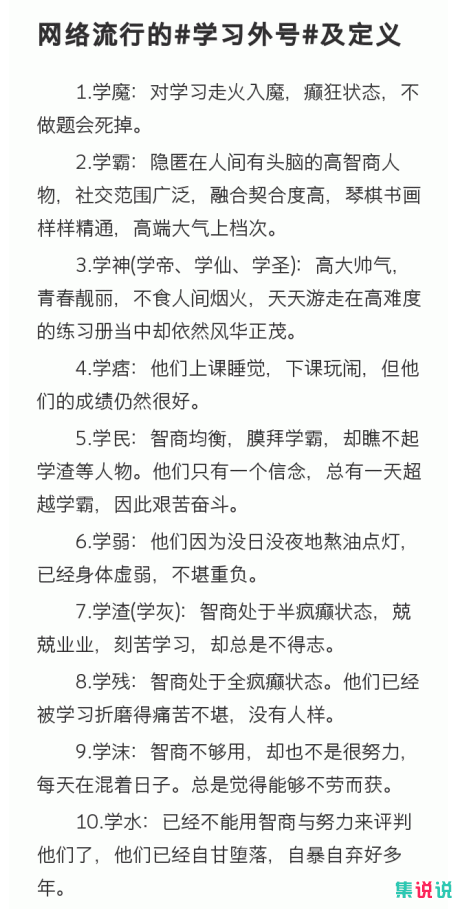 网络流行的#学习外号#及定义

1.学魔：对学习走火入魔，癫狂状态，不做题会死掉。

2.学霸：隐匿在人间有头脑的高智商人物，社交范围广泛，融合契合度高，琴棋书画样样精通，高端大气上档次。

3.学神(学帝、学仙、学圣)：高大帅气，青春靓丽，不食人间烟火，天天游走在高难度的练习册当中却依然风华正茂。

4.学痞：他们上课睡觉，下课玩闹，但他们的成绩仍然很好。

5.学民：智商均衡，膜拜学霸，却瞧不起学渣等人物。他们只有一个信念，总有一天超越学霸，因此艰苦奋斗。

6.学弱：他们因为没日没夜地熬油点灯，已经身体虚弱，不堪重负。

7.学渣(学灰)：智商处于半疯癫状态，兢兢业业，刻苦学习，却总是不得志。

8.学残：智商处于全疯癫状态。他们已经被学习折磨得痛苦不堪，没有人样。

9.学沫：智商不够用，却也不是很努力，每天在混着日子。总是觉得能够不劳而获。

10.学水：已经不能用智商与努力来评判他们了，他们已经自甘堕落，自暴自弃好多年。

集说说